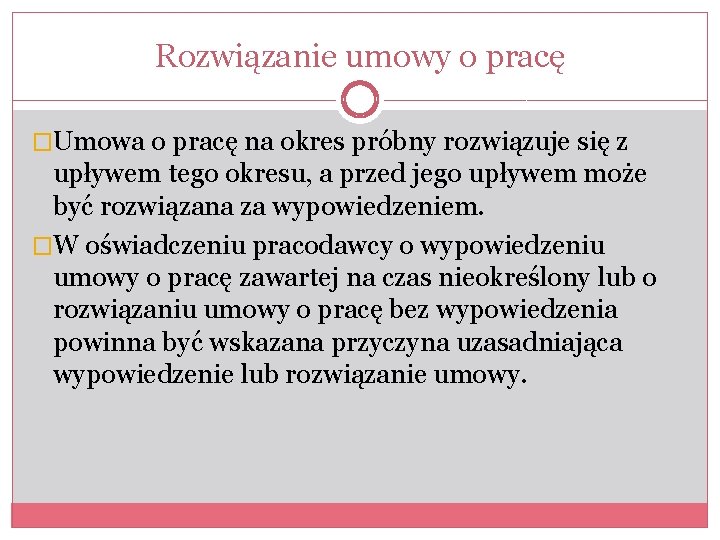 Rozwiązanie umowy o pracę

Umowa o pracę na okres próbny rozwiązuje się z upływem tego okresu, a przed jego upływem może być rozwiązana za wypowiedzeniem.

W oświadczeniu pracodawcy o wypowiedzeniu umowy o pracę zawartej na czas nieokreślony lub o rozwiązaniu umowy o pracę bez wypowiedzenia powinna być wskazana przyczyna uzasadniająca wypowiedzenie lub rozwiązanie umowy.